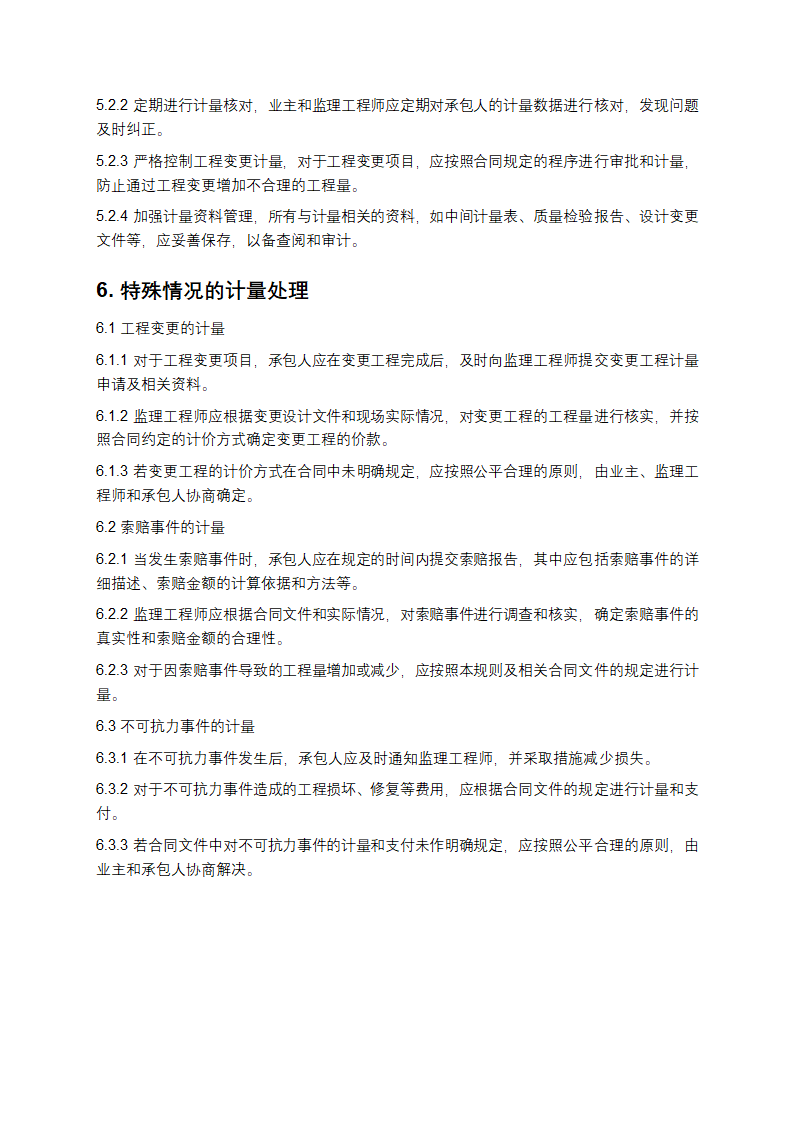 5.2.2 定期进行计量核对，业主和监理工程师应定期对承包人的计量数据进行核对，发现问题及时纠正。

5.2.3 严格控制工程变更计量，对于工程变更项目，应按照合同规定的程序进行审批和计量，防止通过工程变更增加不合理的工程量。

5.2.4 加强计量资料管理，所有与计量相关的资料，如中间计量表、质量检验报告、设计变更文件等，应妥善保存，以备查阅和审计。

6. 特殊情况的计量处理

6.1 工程变更的计量

6.1.1 对于工程变更项目，承包人应在变更工程完成后，及时向监理工程师提交变更工程计量申请及相关资料。

6.1.2 监理工程师应根据变更设计文件和现场实际情况，对变更工程的工程量进行核实，并按照合同约定的计价方式确定变更工程的价款。

6.1.3 若变更工程的计价方式在合同中未明确规定，应按照公平合理的原则，由业主、监理工程师和承包人协商确定。

6.2 索赔事件的计量

6.2.1 当发生索赔事件时，承包人应在规定的时间内提交索赔报告，其中应包括索赔事件的详细描述、索赔金额的计算依据和方法等。

6.2.2 监理工程师应根据合同文件和实际情况，对索赔事件进行调查和核实，确定索赔事件的真实性和索赔金额的合理性。

6.2.3 对于因索赔事件导致的工程量增加或减少，应按照本规则及相关合同文件的规定进行计量。

6.3 不可抗力事件的计量

6.3.1 在不可抗力事件发生后，承包人应及时通知监理工程师，并采取措施减少损失。

6.3.2 对于不可抗力事件造成的工程损坏、修复等费用，应根据合同文件的规定进行计量和支付。

6.3.3 若合同文件中对不可抗力事件的计量和支付未作明确规定，应按照公平合理的原则，由业主和承包人协商解决。